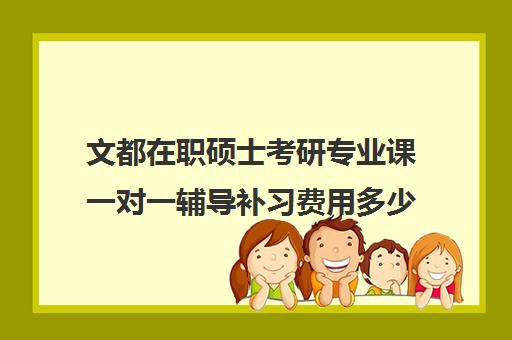 文都在职硕士考研专业课一对一辅导补习费用多少